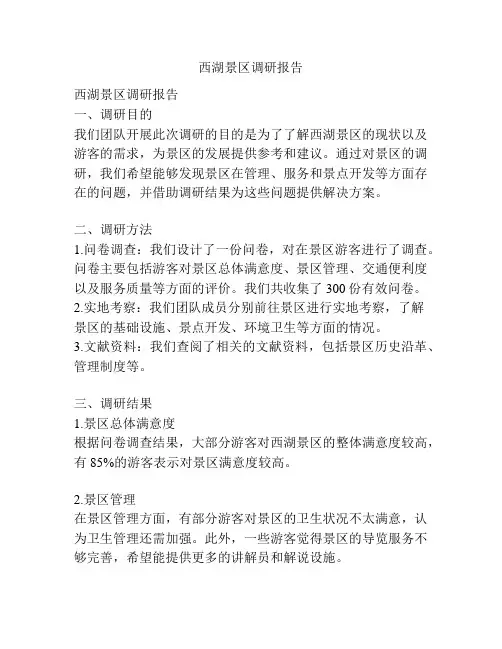 西湖景区调研报告

西湖景区调研报告
一、调研目的
我们团队开展此次调研的目的是为了了解西湖景区的现状以及游客的需求，为景区的发展提供参考和建议。通过对景区的调研，我们希望能够发现景区在管理、服务和景点开发等方面存在的问题，并借助调研结果为这些问题提供解决方案。

二、调研方法
1.问卷调查：我们设计了一份问卷，对在景区游客进行了调查。问卷主要包括游客对景区总体满意度、景区管理、交通便利度以及服务质量等方面的评价。我们共收集了 300 份有效问卷。
2.实地考察：我们团队成员分别前往景区进行实地考察，了解景区的基础设施、景点开发、环境卫生等方面的情况。
3.文献资料：我们查阅了相关的文献资料，包括景区历史沿革、管理制度等。

三、调研结果
1.景区总体满意度
根据问卷调查结果，大部分游客对西湖景区的整体满意度较高，有 85%的游客表示对景区满意度较高。

2.景区管理
在景区管理方面，有部分游客对景区的卫生状况不太满意，认为卫生管理还需加强。此外，一些游客觉得景区的导览服务不够完善，希望能提供更多的讲解员和解说设施。